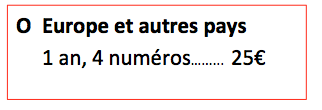 O Europe et autres pays

1 an, 4 numéros……… 25€